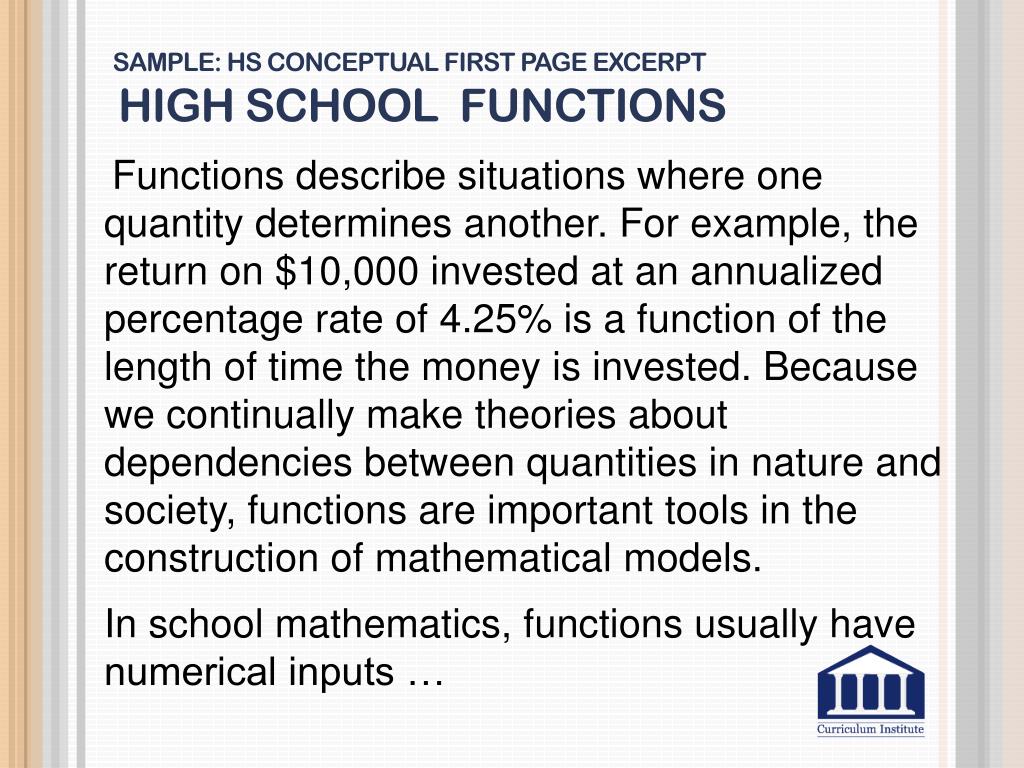 SAMPLE: HS CONCEPTUAL FIRST PAGE EXCERPT
HIGH SCHOOL FUNCTIONS

Functions describe situations where one quantity determines another. For example, the return on \$10,000 invested at an annualized percentage rate of 4.25% is a function of the length of time the money is invested. Because we continually make theories about dependencies between quantities in nature and society, functions are important tools in the construction of mathematical models.

In school mathematics, functions usually have numerical inputs …

Curriculum Institute